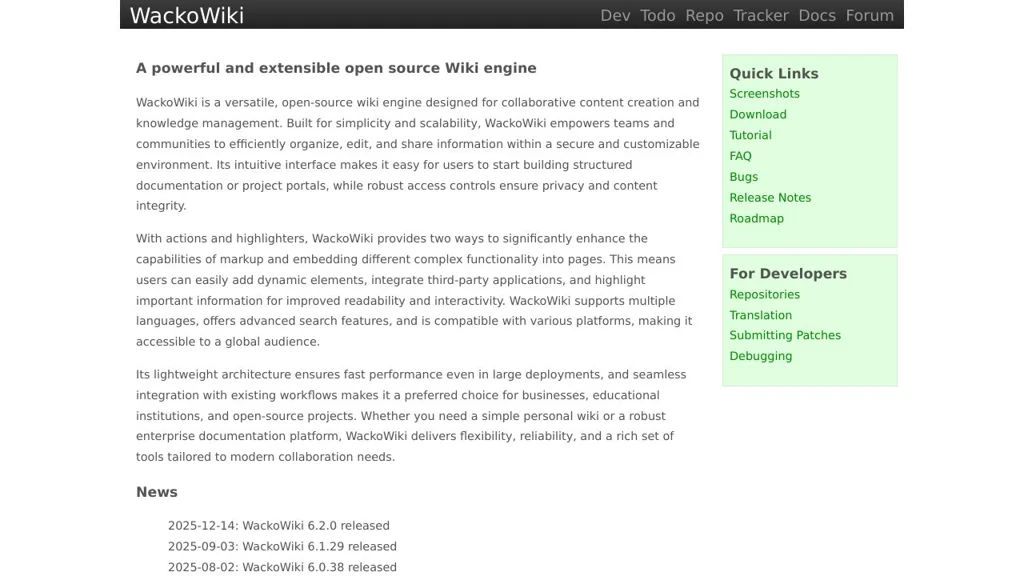 WackoWiki

Dev Todo Repo Tracker Docs Forum

A powerful and extensible open source Wiki engine

WackoWiki is a versatile, open-source wiki engine designed for collaborative content creation and knowledge management. Built for simplicity and scalability, WackoWiki empowers teams and communities to efficiently organize, edit, and share information within a secure and customizable environment. Its intuitive interface makes it easy for users to start building structured documentation or project portals, while robust access controls ensure privacy and content integrity.

With actions and highlighters, WackoWiki provides two ways to significantly enhance the capabilities of markup and embedding different complex functionality into pages. This means users can easily add dynamic elements, integrate third-party applications, and highlight important information for improved readability and interactivity. WackoWiki supports multiple languages, offers advanced search features, and is compatible with various platforms, making it accessible to a global audience.

Its lightweight architecture ensures fast performance even in large deployments, and seamless integration with existing workflows makes it a preferred choice for businesses, educational institutions, and open-source projects. Whether you need a simple personal wiki or a robust enterprise documentation platform, WackoWiki delivers flexibility, reliability, and a rich set of tools tailored to modern collaboration needs.

News

2025-12-14: WackoWiki 6.2.0 released
2025-09-03: WackoWiki 6.1.29 released
2025-08-02: WackoWiki 6.0.38 released

Quick Links
Screenshots
Download
Tutorial
FAQ
Bugs
Release Notes
Roadmap

For Developers
Repositories
Translation
Submitting Patches
Debugging